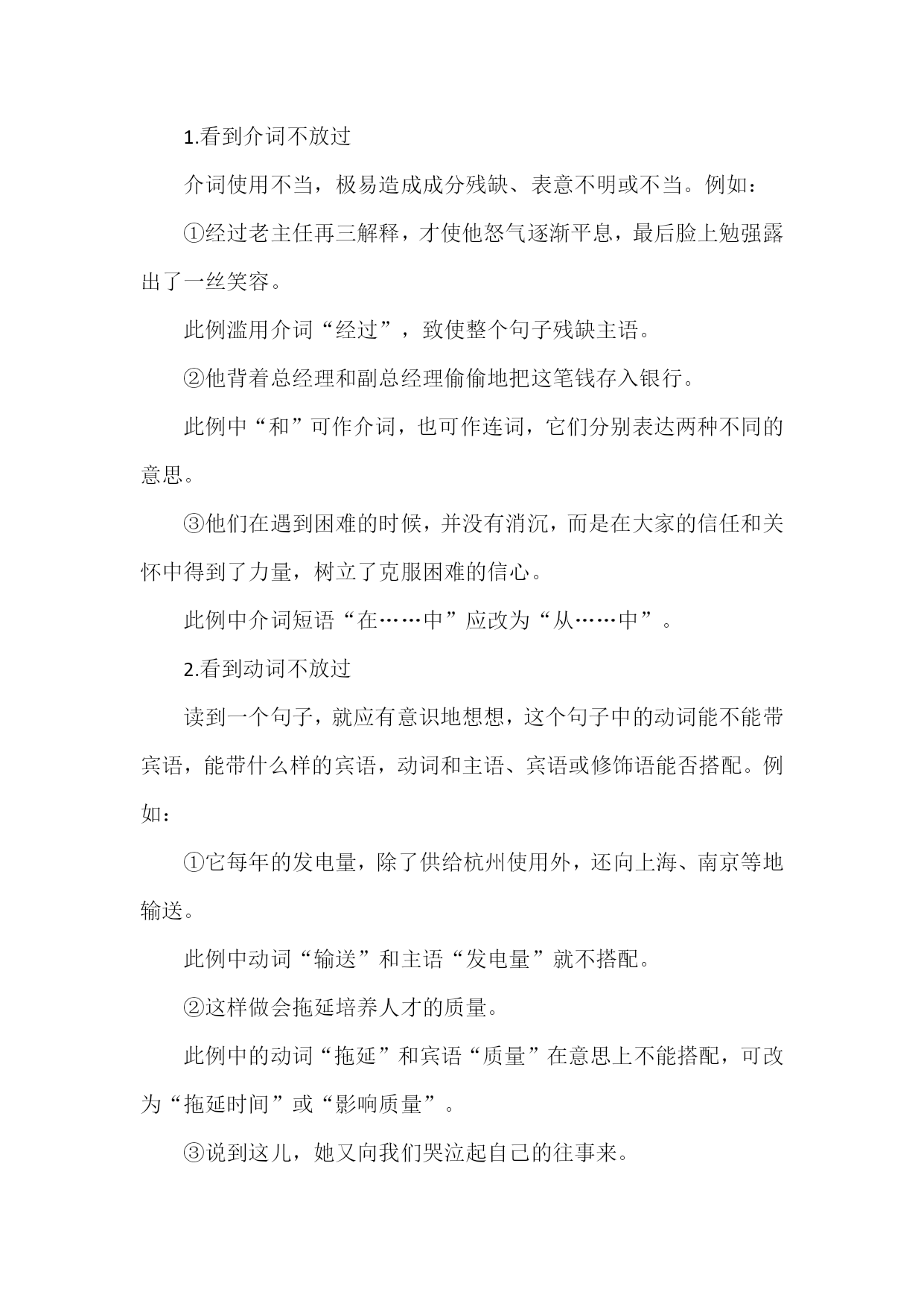 1.看到介词不放过

介词使用不当，极易造成成分残缺、表意不明或不当。例如：

①经过老主任再三解释，才使他怒气逐渐平息，最后脸上勉强露出了一丝笑容。

此例滥用介词“经过”，致使整个句子残缺主语。

②他背着总经理和副总经理偷偷地把这笔钱存入银行。

此例中“和”可作介词，也可作连词，它们分别表达两种不同的意思。

③他们在遇到困难的时候，并没有消沉，而是在大家的信任和关怀中得到了力量，树立了克服困难的信心。

此例中介词短语“在……中”应改为“从……中”。

2.看到动词不放过

读到一个句子，就应有意识地想想，这个句子中的动词能不能带宾语，能带什么样的宾语，动词和主语、宾语或修饰语能否搭配。例如：

①它每年的发电量，除了供给杭州使用外，还向上海、南京等地输送。

此例中动词“输送”和主语“发电量”就不搭配。

②这样做会拖延培养人才的质量。

此例中的动词“拖延”和宾语“质量”在意思上不能搭配，可改为“拖延时间”或“影响质量”。

③说到这儿，她又向我们哭泣起自己的往事来。